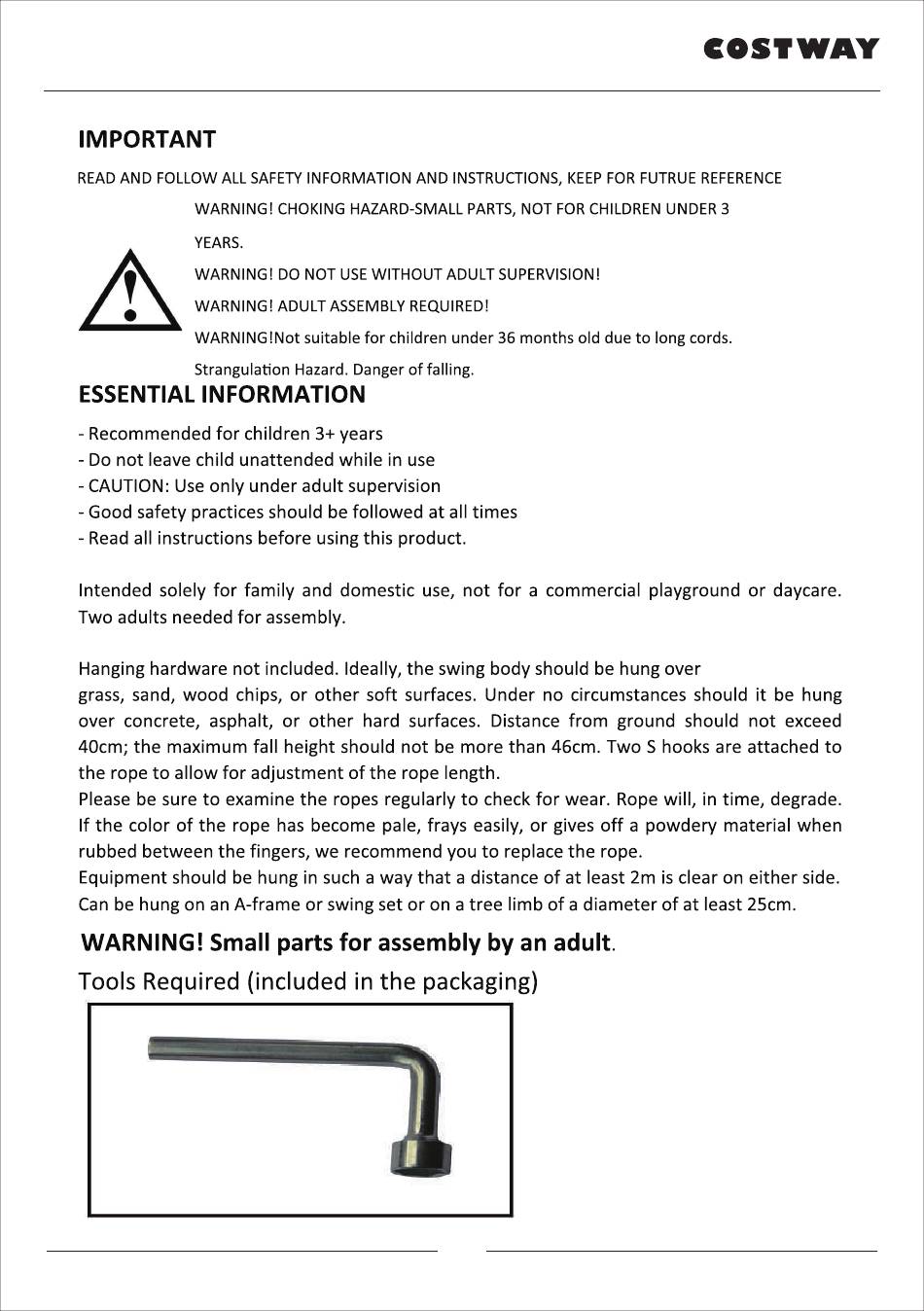 COSTWAY

IMPORTANT

READ AND FOLLOW ALL SAFETY INFORMATION AND INSTRUCTIONS, KEEP FOR FUTRUE REFERENCE

WARNING! CHOKING HAZARD-SMALL PARTS, NOT FOR CHILDREN UNDER 3 YEARS.

WARNING! DO NOT USE WITHOUT ADULT SUPERVISION!

WARNING! ADULT ASSEMBLY REQUIRED!

WARNING!Not suitable for children under 36 months old due to long cords. Strangulation Hazard. Danger of falling.

ESSENTIAL INFORMATION

- Recommended for children 3+ years
- Do not leave child unattended while in use
- CAUTION: Use only under adult supervision
- Good safety practices should be followed at all times
- Read all instructions before using this product.

Intended solely for family and domestic use, not for a commercial playground or daycare. Two adults needed for assembly.

Hanging hardware not included. Ideally, the swing body should be hung over grass, sand, wood chips, or other soft surfaces. Under no circumstances should it be hung over concrete, asphalt, or other hard surfaces. Distance from ground should not exceed 40cm; the maximum fall height should not be more than 46cm. Two S hooks are attached to the rope to allow for adjustment of the rope length.
Please be sure to examine the ropes regularly to check for wear. Rope will, in time, degrade. If the color of the rope has become pale, frays easily, or gives off a powdery material when rubbed between the fingers, we recommend you to replace the rope.
Equipment should be hung in such a way that a distance of at least 2m is clear on either side. Can be hung on an A-frame or swing set or on a tree limb of a diameter of at least 25cm.

WARNING! Small parts for assembly by an adult.

Tools Required (included in the packaging)